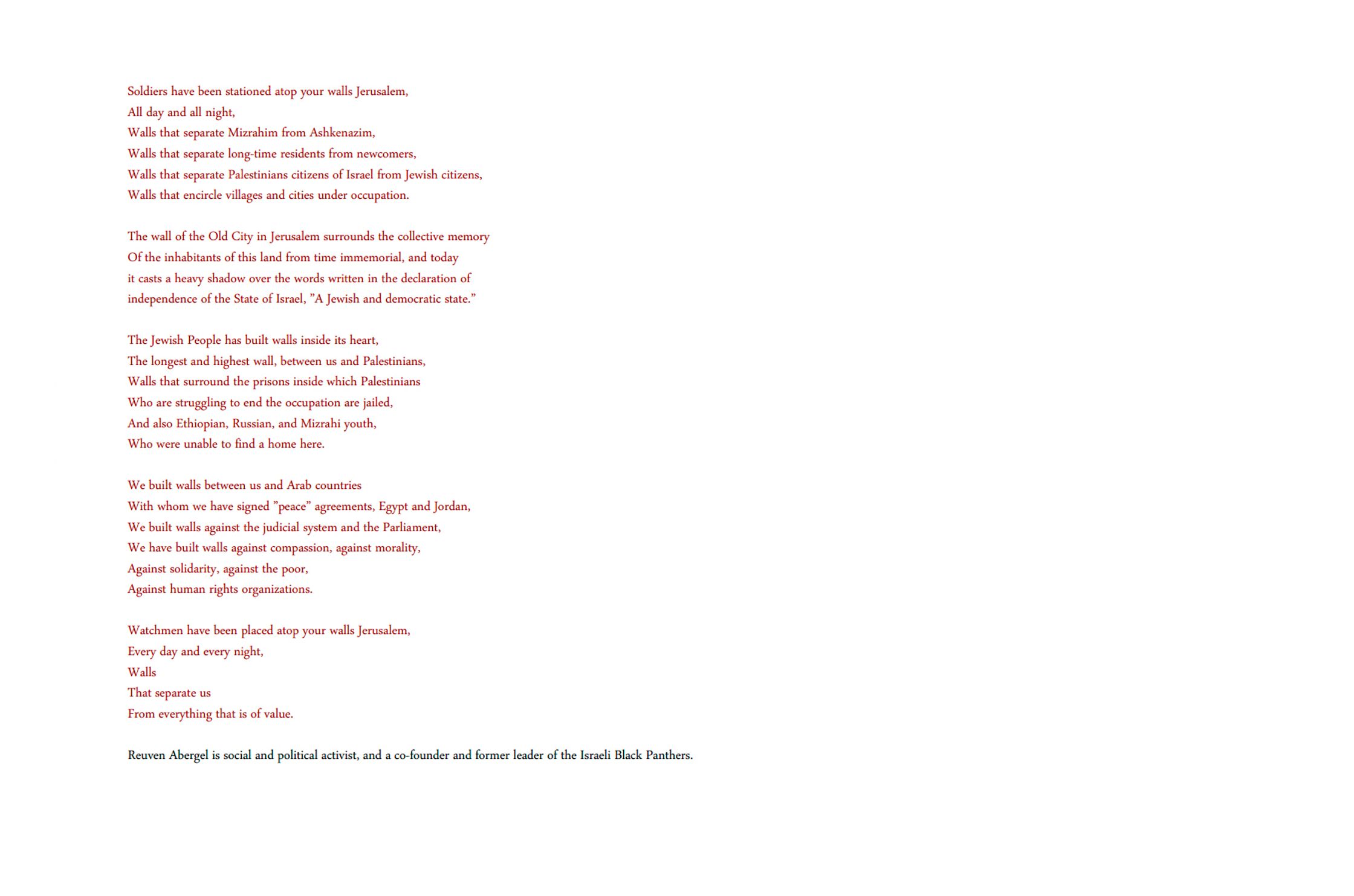 Soldiers have been stationed atop your walls Jerusalem,
All day and all night,
Walls that separate Mizrahim from Ashkenazim,
Walls that separate long-time residents from newcomers,
Walls that separate Palestinians citizens of Israel from Jewish citizens,
Walls that encircle villages and cities under occupation.

The wall of the Old City in Jerusalem surrounds the collective memory
Of the inhabitants of this land from time immemorial, and today
it casts a heavy shadow over the words written in the declaration of
independence of the State of Israel, ”A Jewish and democratic state.”

The Jewish People has built walls inside its heart,
The longest and highest wall, between us and Palestinians,
Walls that surround the prisons inside which Palestinians
Who are struggling to end the occupation are jailed,
And also Ethiopian, Russian, and Mizrahi youth,
Who were unable to find a home here.

We built walls between us and Arab countries
With whom we have signed ”peace” agreements, Egypt and Jordan,
We built walls against the judicial system and the Parliament,
We have built walls against compassion, against morality,
Against solidarity, against the poor,
Against human rights organizations.

Watchmen have been placed atop your walls Jerusalem,
Every day and every night,
Walls
That separate us
From everything that is of value.

Reuven Abergel is social and political activist, and a co-founder and former leader of the Israeli Black Panthers.